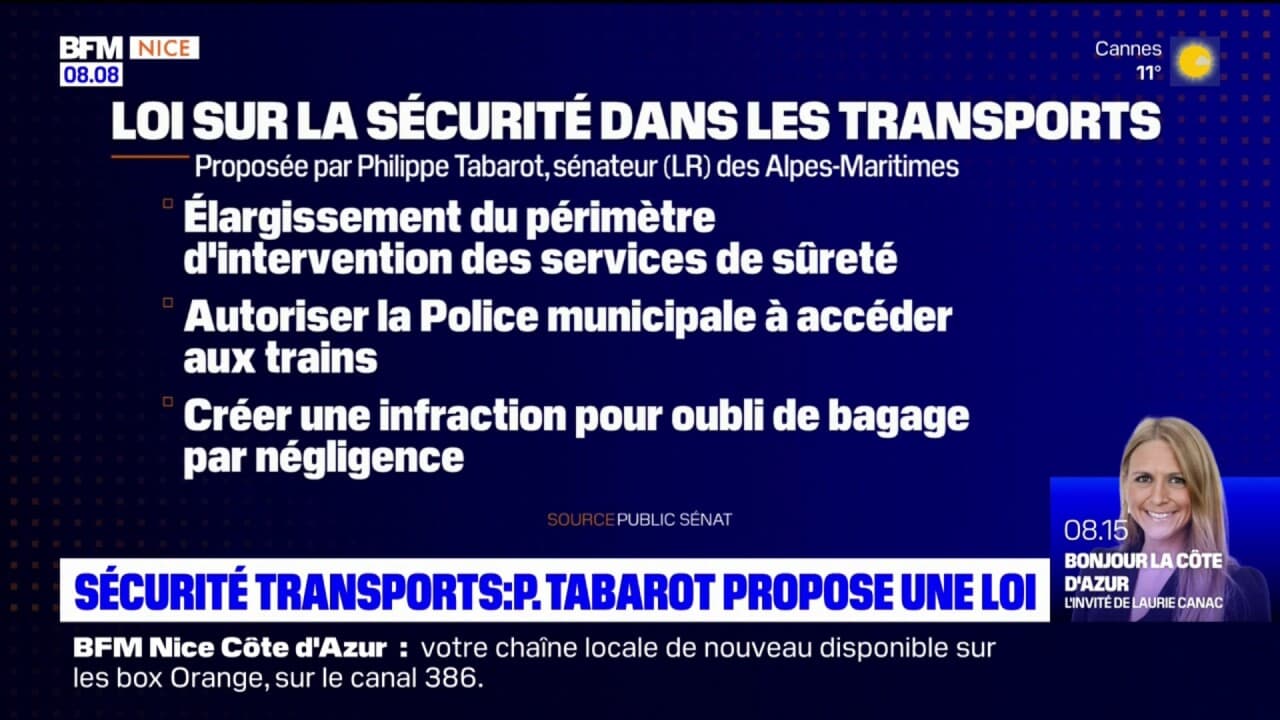 BFM NICE
08.08

Cannes
11°

LOI SUR LA SÉCURITÉ DANS LES TRANSPORTS
Proposée par Philippe Tabarot, sénateur (LR) des Alpes-Maritimes

Élargissement du périmètre d'intervention des services de sûreté

Autoriser la Police municipale à accéder aux trains

Créer une infraction pour oubli de bagage par négligence

SOURCE PUBLIC SÉNAT

08.15
BONJOUR LA CÔTE D'AZUR
L'INVITÉ DE LAURIE CANAC

SÉCURITÉ TRANSPORTS:P. TABAROT PROPOSE UNE LOI

BFM Nice Côte d'Azur : votre chaîne locale de nouveau disponible sur les box Orange, sur le canal 386.